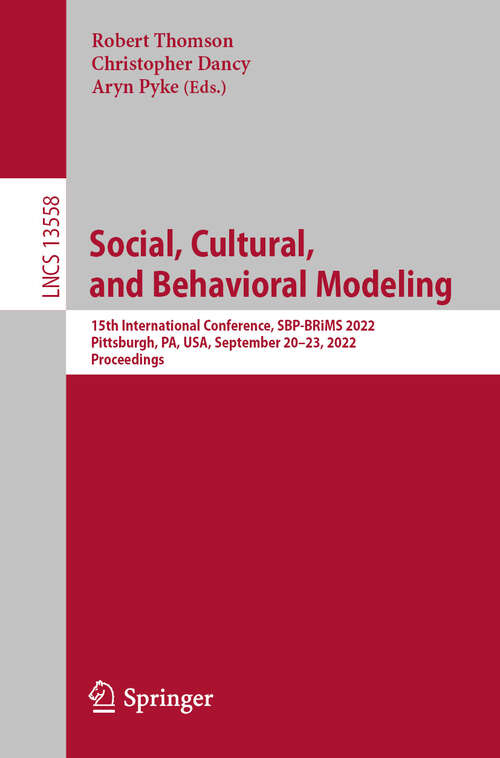 Robert Thomson
Christopher Dancy
Aryn Pyke (Eds.)

LNCS 13558

Social, Cultural, and Behavioral Modeling

15th International Conference, SBP-BRiMS 2022
Pittsburgh, PA, USA, September 20–23, 2022
Proceedings

Springer